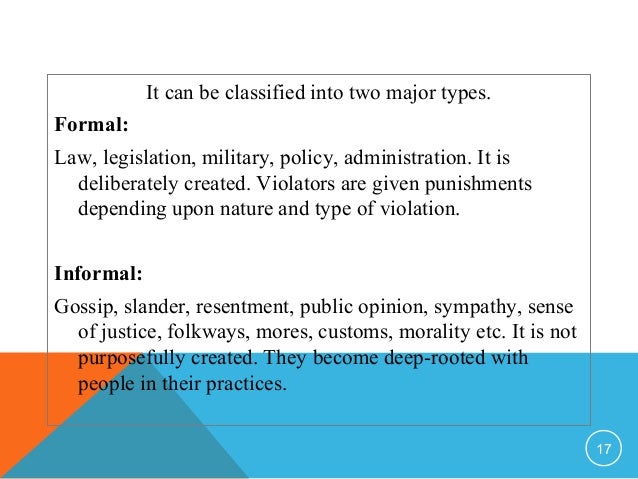 It can be classified into two major types.

Formal:

Law, legislation, military, policy, administration. It is deliberately created. Violators are given punishments depending upon nature and type of violation.

Informal:

Gossip, slander, resentment, public opinion, sympathy, sense of justice, folkways, mores, customs, morality etc. It is not purposefully created. They become deep-rooted with people in their practices.

17